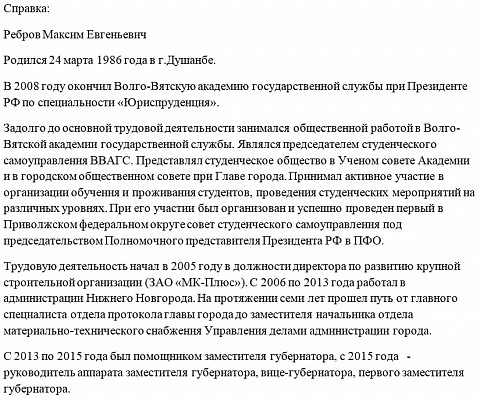 Справка:

Ребров Максим Евгеньевич

Родился 24 марта 1986 года в г.Душанбе.

В 2008 году окончил Волго-Вятскую академию государственной службы при Президенте РФ по специальности «Юриспруденция».

Задолго до основной трудовой деятельности занимался общественной работой в Волго-Вятской академии государственной службы. Являлся председателем студенческого самоуправления ВВАГС. Представлял студенческое общество в Ученом совете Академии и в городском общественном совете при Главе города. Принимал активное участие в организации обучения и проживания студентов, проведения студенческих мероприятий на различных уровнях. При его участии был организован и успешно проведен первый в Приволжском федеральном округе совет студенческого самоуправления под председательством Полномочного представителя Президента РФ в ПФО.

Трудовую деятельность начал в 2005 году в должности директора по развитию крупной строительной организации (ЗАО «МК-Плюс»). С 2006 по 2013 года работал в администрации Нижнего Новгорода. На протяжении семи лет прошел путь от главного специалиста отдела протокола главы города до заместителя начальника отдела материально-технического снабжения Управления делами администрации города.

С 2013 по 2015 года был помощником заместителя губернатора, с 2015 года - руководитель аппарата заместителя губернатора, вице-губернатора, первого заместителя губернатора.